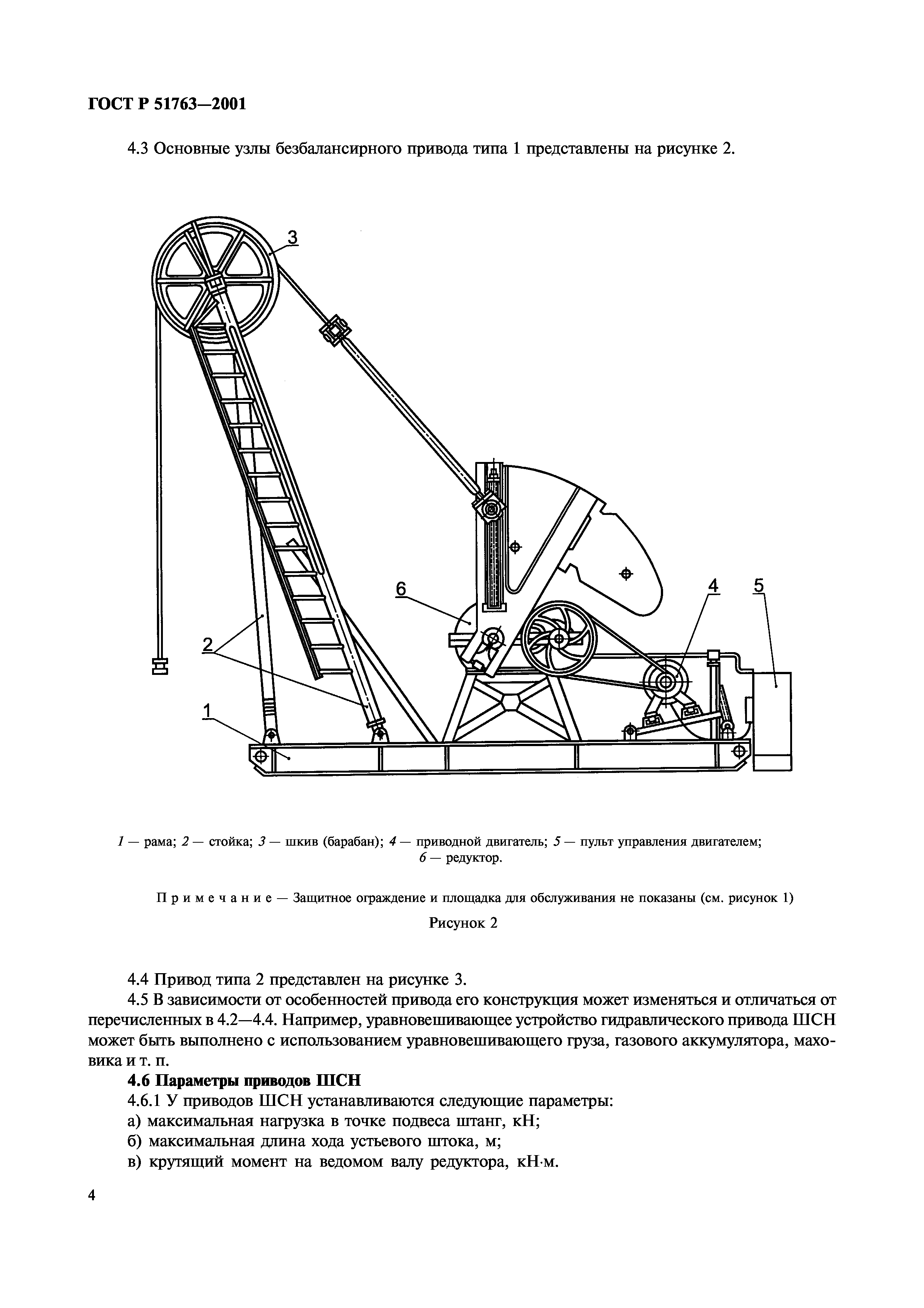 ГОСТ Р 51763—2001

4.3 Основные узлы безбалансирного привода типа 1 представлены на рисунке 2.

3

6

4

5

2

1

1 — рама; 2 — стойка; 3 — шкив (барабан); 4 — приводной двигатель; 5 — пульт управления двигателем; 6 — редуктор.

Примечание — Защитное ограждение и площадка для обслуживания не показаны (см. рисунок 1)

Рисунок 2

4.4 Привод типа 2 представлен на рисунке 3.

4.5 В зависимости от особенностей привода его конструкция может изменяться и отличаться от перечисленных в 4.2—4.4. Например, уравновешивающее устройство гидравлического привода ШСН может быть выполнено с использованием уравновешивающего груза, газового аккумулятора, маховика и т. п.

4.6 Параметры приводов ШСН

4.6.1 У приводов ШСН устанавливаются следующие параметры:

а) максимальная нагрузка в точке подвеса штанг, кН;

б) максимальная длина хода устьевого штока, м;

в) крутящий момент на ведомом валу редуктора, кН·м.

4